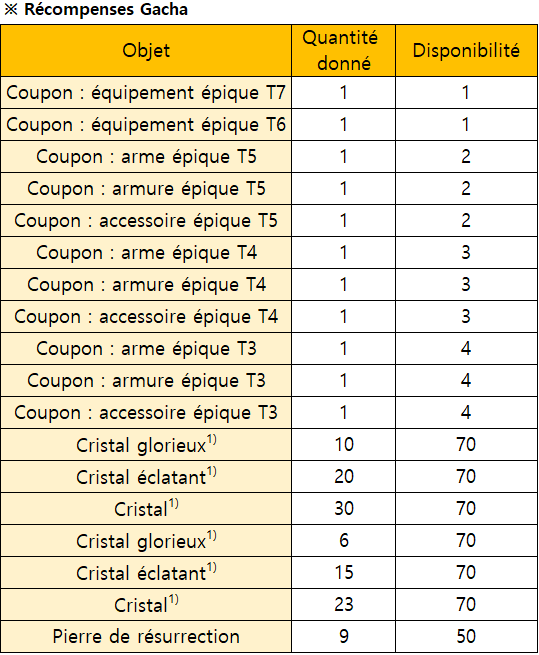 ※ Récompenses Gacha

| Objet | Quantité donné | Disponibilité |
|---|---|---|
| Coupon : équipement épique T7 | 1 | 1 |
| Coupon : équipement épique T6 | 1 | 1 |
| Coupon : arme épique T5 | 1 | 2 |
| Coupon : armure épique T5 | 1 | 2 |
| Coupon : accessoire épique T5 | 1 | 2 |
| Coupon : arme épique T4 | 1 | 3 |
| Coupon : armure épique T4 | 1 | 3 |
| Coupon : accessoire épique T4 | 1 | 3 |
| Coupon : arme épique T3 | 1 | 4 |
| Coupon : armure épique T3 | 1 | 4 |
| Coupon : accessoire épique T3 | 1 | 4 |
| Cristal glorieux$^{1)}$ | 10 | 70 |
| Cristal éclatant$^{1)}$ | 20 | 70 |
| Cristal$^{1)}$ | 30 | 70 |
| Cristal glorieux$^{1)}$ | 6 | 70 |
| Cristal éclatant$^{1)}$ | 15 | 70 |
| Cristal$^{1)}$ | 23 | 70 |
| Pierre de résurrection | 9 | 50 |